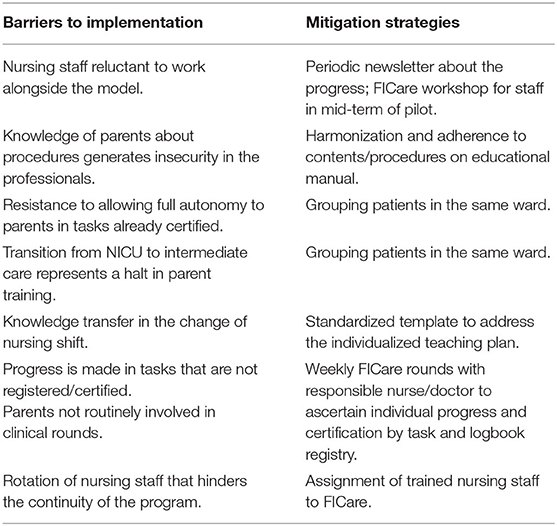 | Barriers to implementation | Mitigation strategies |
|---|---|
| Nursing staff reluctant to work alongside the model. | Periodic newsletter about the progress; FICare workshop for staff in mid-term of pilot. |
| Knowledge of parents about procedures generates insecurity in the professionals. | Harmonization and adherence to contents/procedures on educational manual. |
| Resistance to allowing full autonomy to parents in tasks already certified. | Grouping patients in the same ward. |
| Transition from NICU to intermediate care represents a halt in parent training. | Grouping patients in the same ward. |
| Knowledge transfer in the change of nursing shift. | Standardized template to address the individualized teaching plan. |
| Progress is made in tasks that are not registered/certified. Parents not routinely involved in clinical rounds. | Weekly FICare rounds with responsible nurse/doctor to ascertain individual progress and certification by task and logbook registry. |
| Rotation of nursing staff that hinders the continuity of the program. | Assignment of trained nursing staff to FICare. |